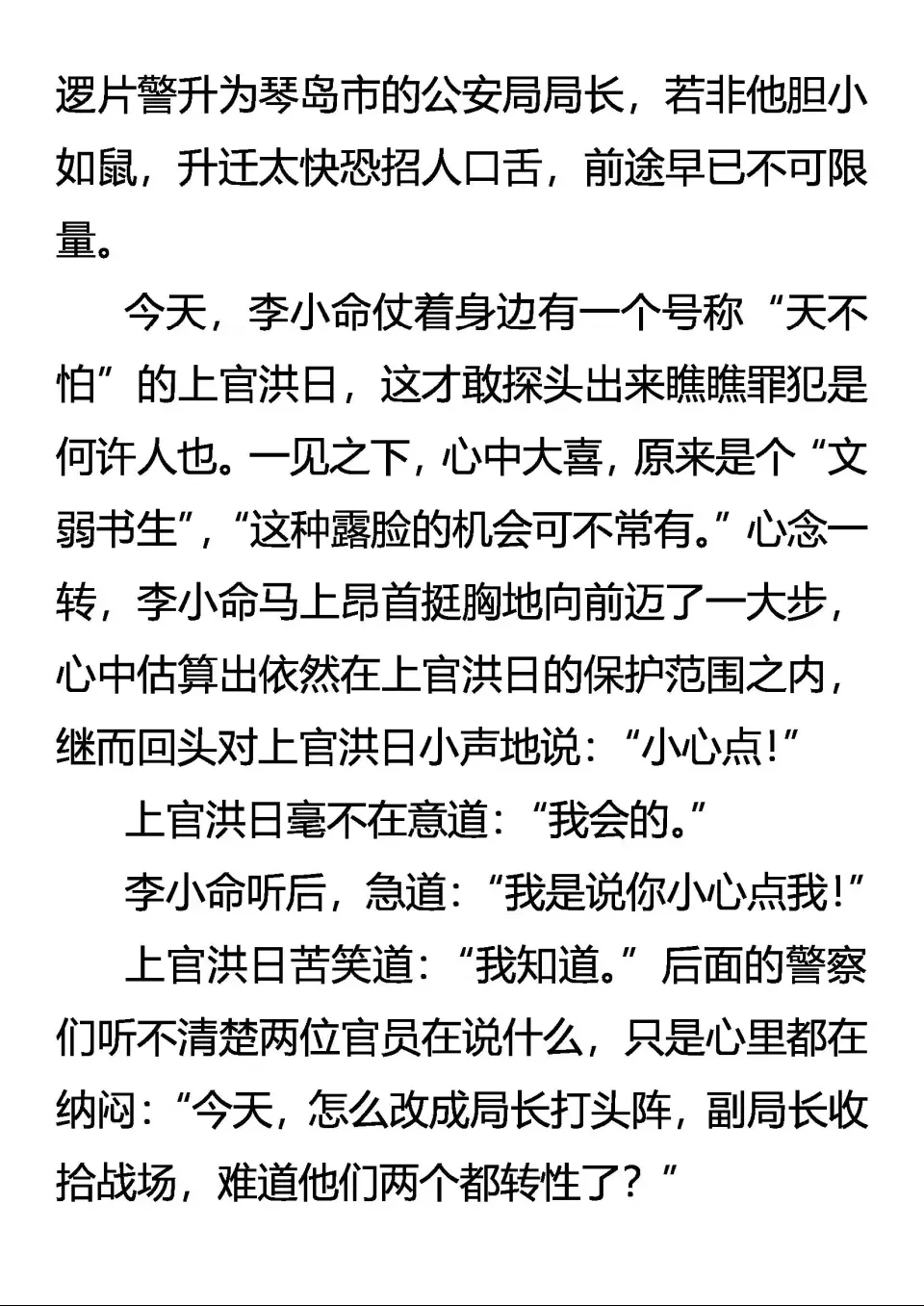 逻片警升为琴岛市的公安局局长，若非他胆小如鼠，升迁太快恐招人口舌，前途早已不可限量。

今天，李小命仗着身边有一个号称“天不怕”的上官洪日，这才敢探头出来瞧瞧罪犯是何许人也。一见之下，心中大喜，原来是个“文弱书生”，“这种露脸的机会可不常有。”心念一转，李小命马上昂首挺胸地向前迈了一大步，心中估算出依然在上官洪日的保护范围之内，继而回头对上官洪日小声地说：“小心点！”

上官洪日毫不在意道：“我会的。”

李小命听后，急道：“我是说你小心点我！”

上官洪日苦笑道：“我知道。”后面的警察们听不清楚两位官员在说什么，只是心里都在纳闷：“今天，怎么改成局长打头阵，副局长收拾战场，难道他们两个都转性了？”